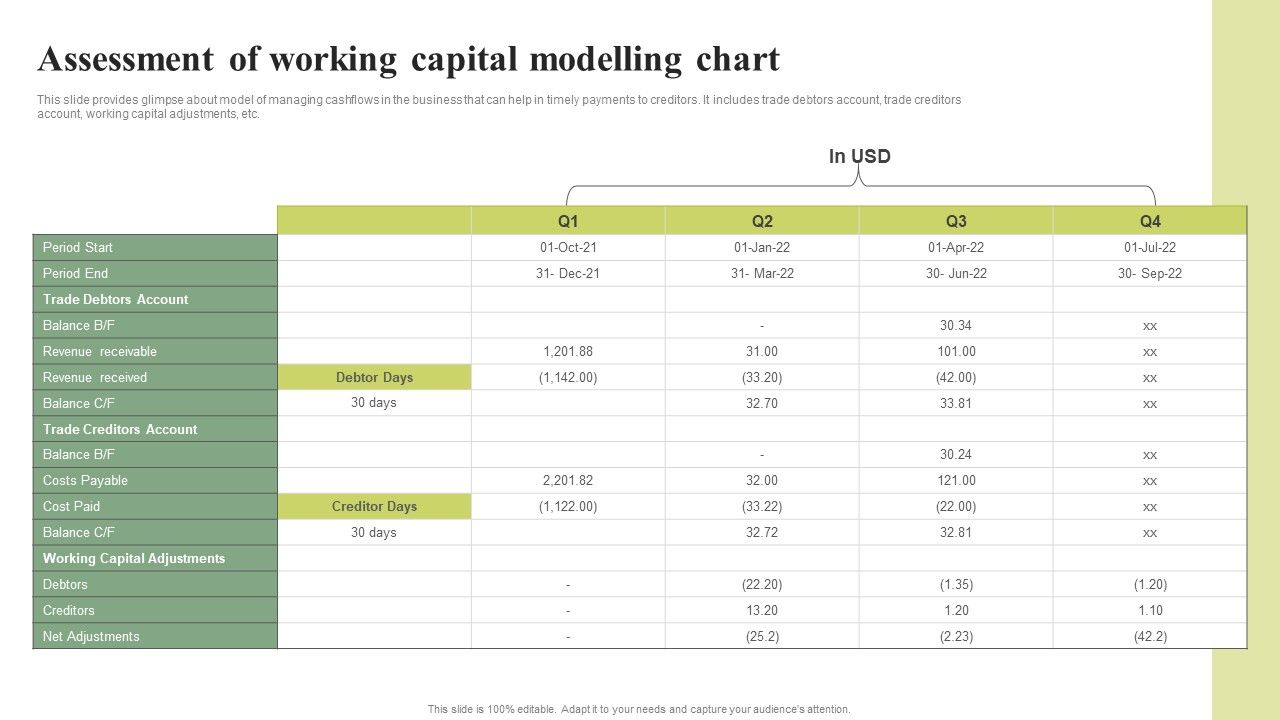 Assessment of working capital modelling chart

This slide provides glimpse about model of managing cashflows in the business that can help in timely payments to creditors. It includes trade debtors account, trade creditors account, working capital adjustments, etc.

In USD

| | | Q1 | Q2 | Q3 | Q4 |
|---|---|---|---|---|---|
| Period Start | | 01-Oct-21 | 01-Jan-22 | 01-Apr-22 | 01-Jul-22 |
| Period End | | 31- Dec-21 | 31- Mar-22 | 30- Jun-22 | 30- Sep-22 |
| Trade Debtors Account | | | | | |
| Balance B/F | | | - | 30.34 | xx |
| Revenue receivable | | 1,201.88 | 31.00 | 101.00 | xx |
| Revenue received | Debtor Days | (1,142.00) | (33.20) | (42.00) | xx |
| Balance C/F | 30 days | | 32.70 | 33.81 | xx |
| Trade Creditors Account | | | | | |
| Balance B/F | | | - | 30.24 | xx |
| Costs Payable | | 2,201.82 | 32.00 | 121.00 | xx |
| Cost Paid | Creditor Days | (1,122.00) | (33.22) | (22.00) | xx |
| Balance C/F | 30 days | | 32.72 | 32.81 | xx |
| Working Capital Adjustments | | | | | |
| Debtors | | - | (22.20) | (1.35) | (1.20) |
| Creditors | | - | 13.20 | 1.20 | 1.10 |
| Net Adjustments | | - | (25.2) | (2.23) | (42.2) |

This slide is 100% editable. Adapt it to your needs and capture your audience's attention.